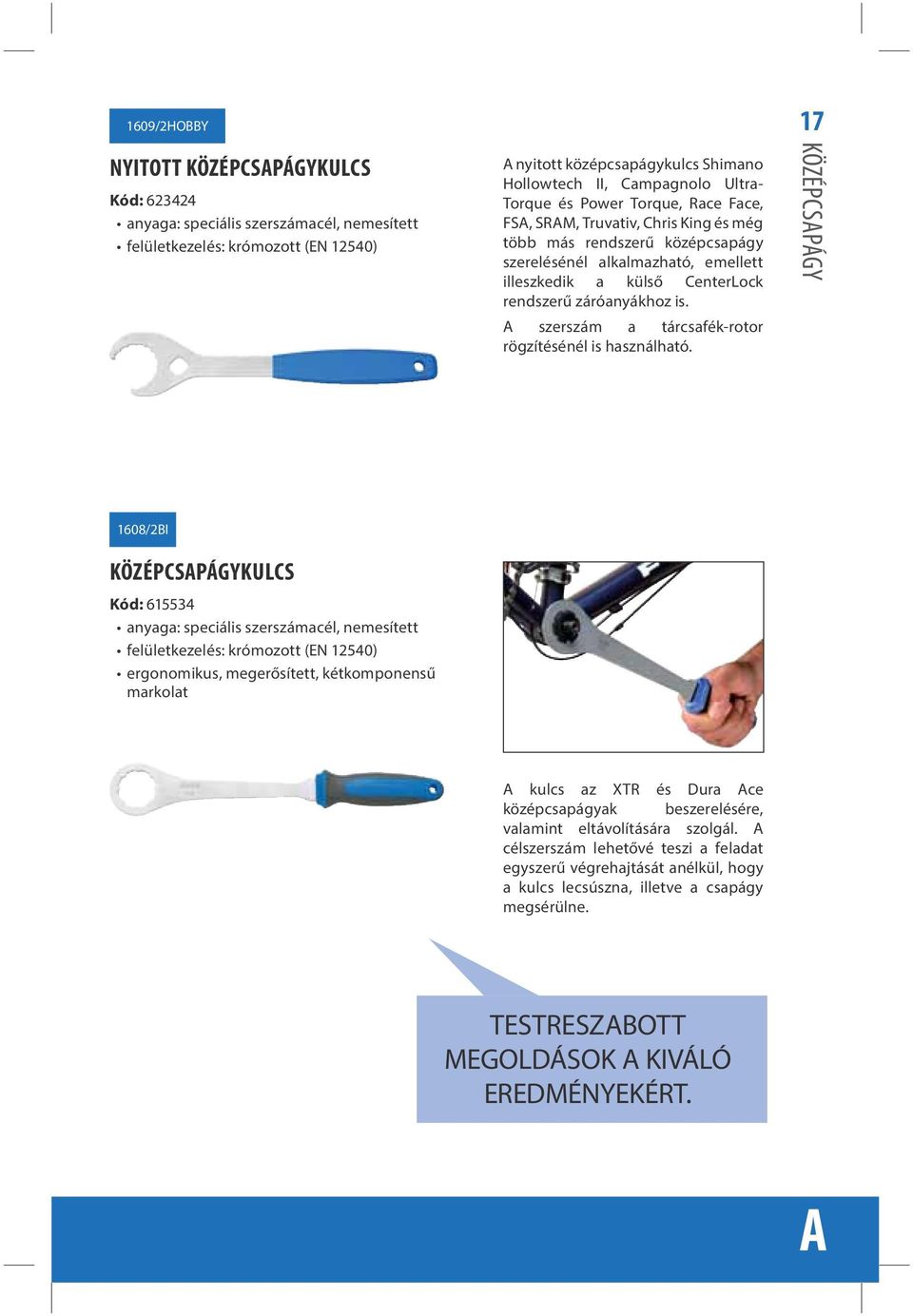 1609/2HOBBY

NYITOTT KÖZÉPCSAPÁGYKULCS

Kód: 623424
• anyaga: speciális szerszámacél, nemesített
• felületkezelés: krómozott (EN 12540)

A nyitott középcsapágykulcs Shimano Hollowtech II, Campagnolo Ultra-Torque és Power Torque, Race Face, FSA, SRAM, Truvativ, Chris King és még több más rendszerű középcsapágy szerelésénél alkalmazható, emellett illeszkedik a külső CenterLock rendszerű záróanyákhoz is.

A szerszám a tárcsafék-rotor rögzítésénél is használható.

17
KÖZÉPCSAPÁGY

1608/2BI

KÖZÉPCSAPÁGYKULCS

Kód: 615534
• anyaga: speciális szerszámacél, nemesített
• felületkezelés: krómozott (EN 12540)
• ergonomikus, megerősített, kétkomponensű markolat

A kulcs az XTR és Dura Ace középcsapágyak beszerelésére, valamint eltávolítására szolgál. A célszerszám lehetővé teszi a feladat egyszerű végrehajtását anélkül, hogy a kulcs lecsúszna, illetve a csapágy megsérülne.

TESTRESZABOTT MEGOLDÁSOK A KIVÁLÓ EREDMÉNYEKÉRT.

A